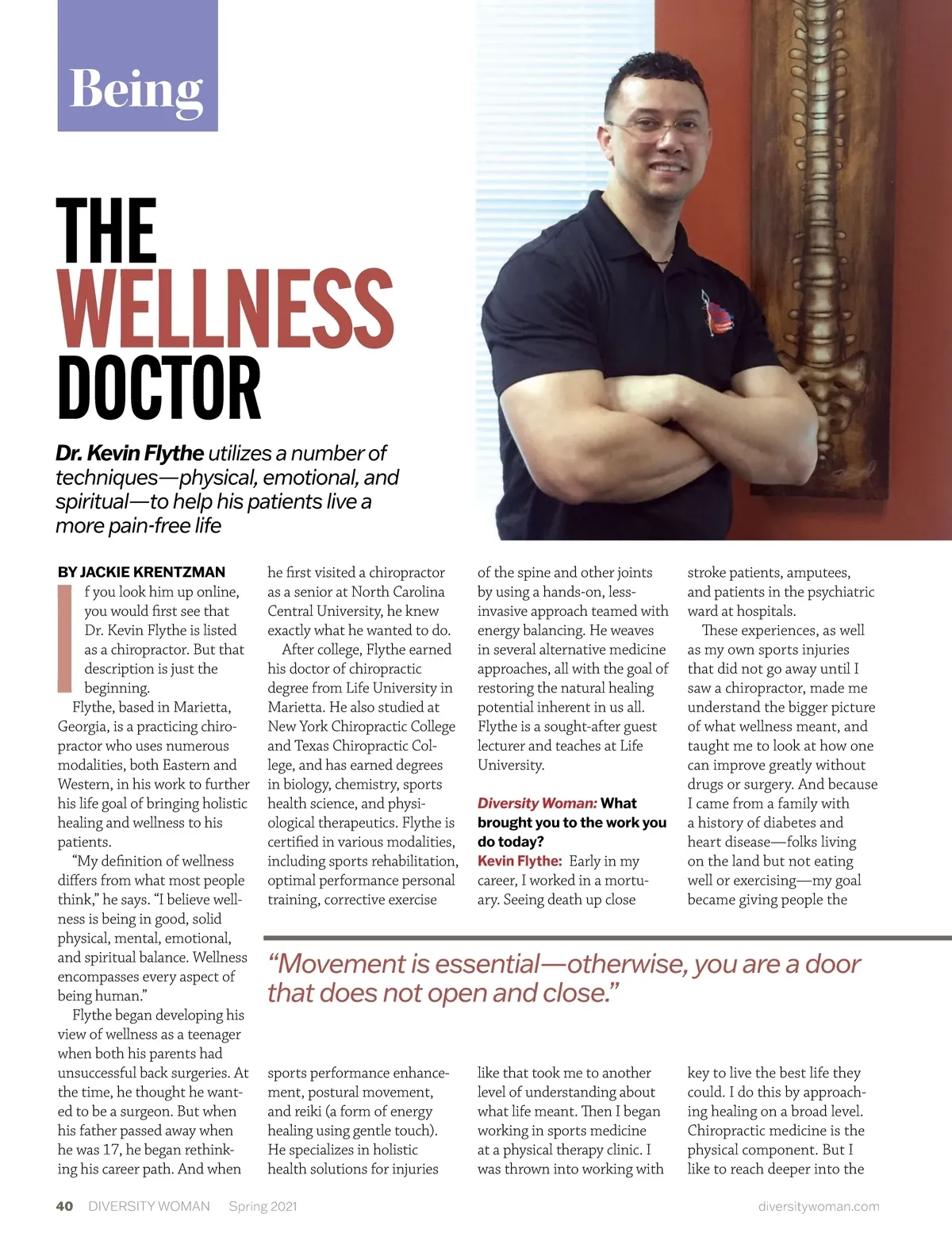 Being

THE WELLNESS DOCTOR

Dr. Kevin Flythe utilizes a number of techniques—physical, emotional, and spiritual—to help his patients live a more pain-free life

BY JACKIE KRENTZMAN

If you look him up online, you would first see that Dr. Kevin Flythe is listed as a chiropractor. But that description is just the beginning.

Flythe, based in Marietta, Georgia, is a practicing chiropractor who uses numerous modalities, both Eastern and Western, in his work to further his life goal of bringing holistic healing and wellness to his patients.

"My definition of wellness differs from what most people think," he says. "I believe wellness is being in good, solid physical, mental, emotional, and spiritual balance. Wellness encompasses every aspect of being human."

Flythe began developing his view of wellness as a teenager when both his parents had unsuccessful back surgeries. At the time, he thought he wanted to be a surgeon. But when his father passed away when he was 17, he began rethinking his career path. And when he first visited a chiropractor as a senior at North Carolina Central University, he knew exactly what he wanted to do.

After college, Flythe earned his doctor of chiropractic degree from Life University in Marietta. He also studied at New York Chiropractic College and Texas Chiropractic College, and has earned degrees in biology, chemistry, sports health science, and physiological therapeutics. Flythe is certified in various modalities, including sports rehabilitation, optimal performance personal training, corrective exercise sports performance enhancement, postural movement, and reiki (a form of energy healing using gentle touch). He specializes in holistic health solutions for injuries of the spine and other joints by using a hands-on, less-invasive approach teamed with energy balancing. He weaves in several alternative medicine approaches, all with the goal of restoring the natural healing potential inherent in us all. Flythe is a sought-after guest lecturer and teaches at Life University.

Diversity Woman: What brought you to the work you do today?

Kevin Flythe: Early in my career, I worked in a mortuary. Seeing death up close like that took me to another level of understanding about what life meant. Then I began working in sports medicine at a physical therapy clinic. I was thrown into working with stroke patients, amputees, and patients in the psychiatric ward at hospitals.

These experiences, as well as my own sports injuries that did not go away until I saw a chiropractor, made me understand the bigger picture of what wellness meant, and taught me to look at how one can improve greatly without drugs or surgery. And because I came from a family with a history of diabetes and heart disease—folks living on the land but not eating well or exercising—my goal became giving people the key to live the best life they could. I do this by approaching healing on a broad level. Chiropractic medicine is the physical component. But I like to reach deeper into the

"Movement is essential—otherwise, you are a door that does not open and close."

40 DIVERSITY WOMAN Spring 2021 diversitywoman.com